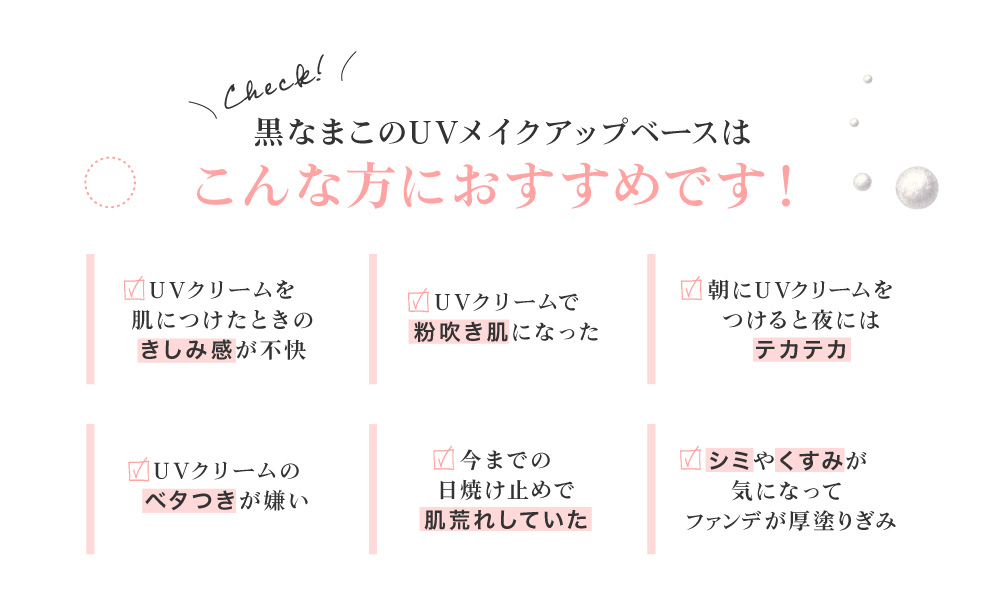 Check!

黒なまこのUVメイクアップベースは

こんな方におすすめです！

☑UVクリームを肌につけたときのきしみ感が不快

☑UVクリームで粉吹き肌になった

☑朝にUVクリームをつけると夜にはテカテカ

☑UVクリームのベタつきが嫌い

☑今までの日焼け止めで肌荒れしていた

☑シミやくすみが気になってファンデが厚塗りぎみ